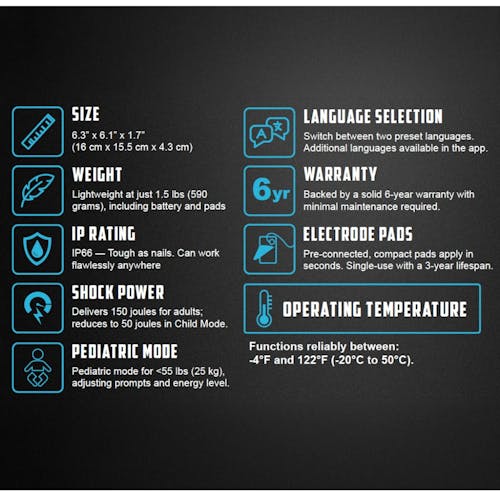 SIZE
6.3" x 6.1" x 1.7" (16 cm x 15.5 cm x 4.3 cm)

WEIGHT
Lightweight at just 1.5 lbs (590 grams), including battery and pads

IP RATING
IP66 — Tough as nails. Can work flawlessly anywhere

SHOCK POWER
Delivers 150 joules for adults; reduces to 50 joules in Child Mode.

PEDIATRIC MODE
Pediatric mode for <55 lbs (25 kg), adjusting prompts and energy level.

A 文

LANGUAGE SELECTION
Switch between two preset languages. Additional languages available in the app.

6yr

WARRANTY
Backed by a solid 6-year warranty with minimal maintenance required.

ELECTRODE PADS
Pre-connected, compact pads apply in seconds. Single-use with a 3-year lifespan.

OPERATING TEMPERATURE
Functions reliably between: -4°F and 122°F (-20°C to 50°C).